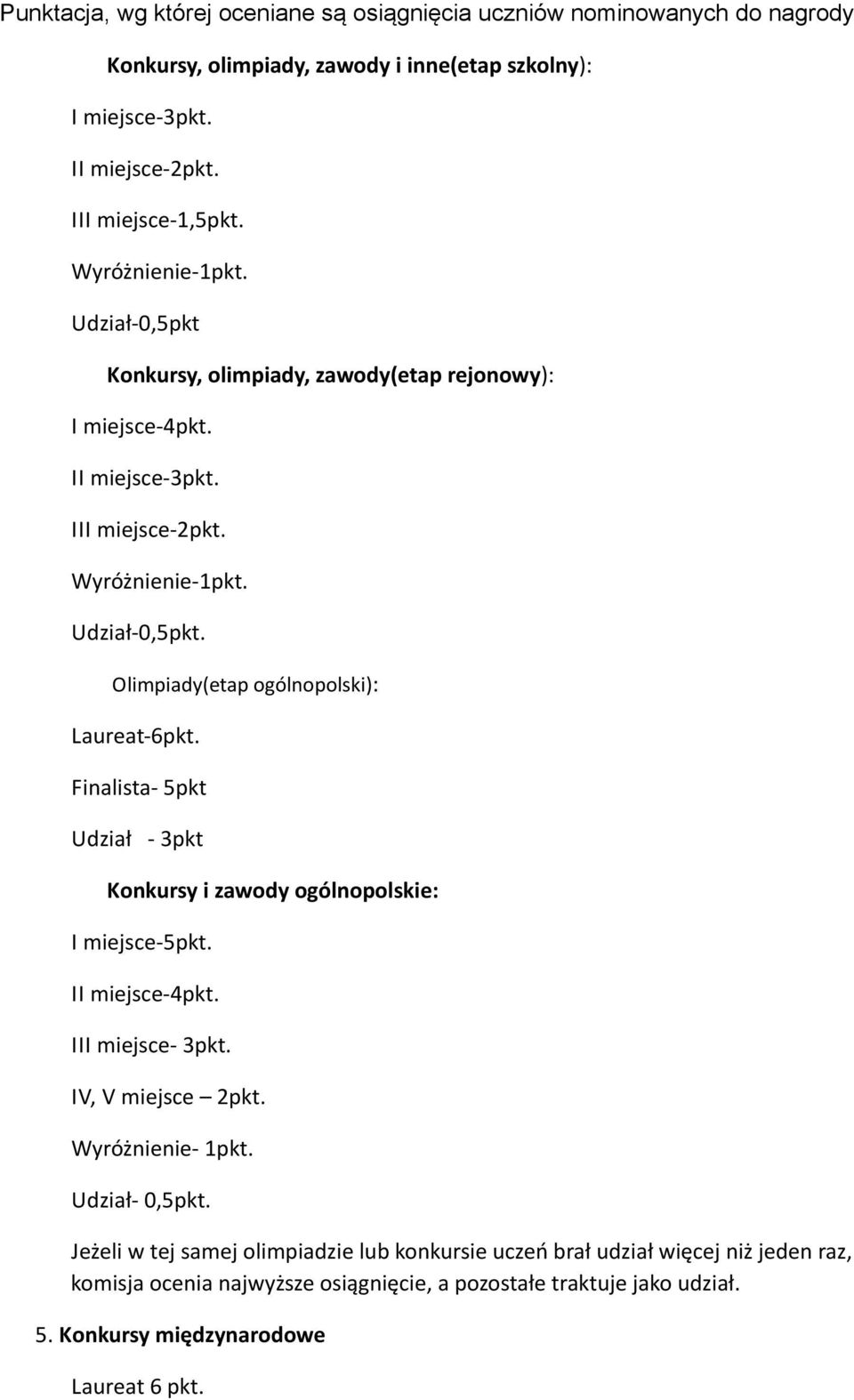 Punktacja, wg której oceniane są osiągnięcia uczniów nominowanych do nagrody

Konkursy, olimpiady, zawody i inne(etap szkolny):

I miejsce-3pkt.

II miejsce-2pkt.

III miejsce-1,5pkt.

Wyróżnienie-1pkt.

Udział-0,5pkt

Konkursy, olimpiady, zawody(etap rejonowy):

I miejsce-4pkt.

II miejsce-3pkt.

III miejsce-2pkt.

Wyróżnienie-1pkt.

Udział-0,5pkt.

Olimpiady(etap ogólnopolski):

Laureat-6pkt.

Finalista- 5pkt

Udział - 3pkt

Konkursy i zawody ogólnopolskie:

I miejsce-5pkt.

II miejsce-4pkt.

III miejsce- 3pkt.

IV, V miejsce – 2pkt.

Wyróżnienie- 1pkt.

Udział- 0,5pkt.

Jeżeli w tej samej olimpiadzie lub konkursie uczeń brał udział więcej niż jeden raz, komisja ocenia najwyższe osiągnięcie, a pozostałe traktuje jako udział.

5. Konkursy międzynarodowe

Laureat 6 pkt.